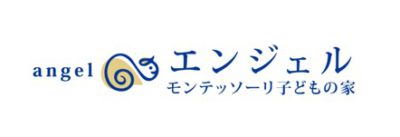 angel エンジェル
モンテッソーリ子どもの家